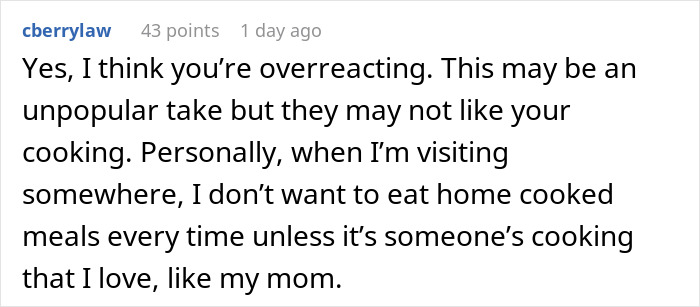 cberrylaw 43 points 1 day ago

Yes, I think you’re overreacting. This may be an unpopular take but they may not like your cooking. Personally, when I’m visiting somewhere, I don’t want to eat home cooked meals every time unless it’s someone’s cooking that I love, like my mom.